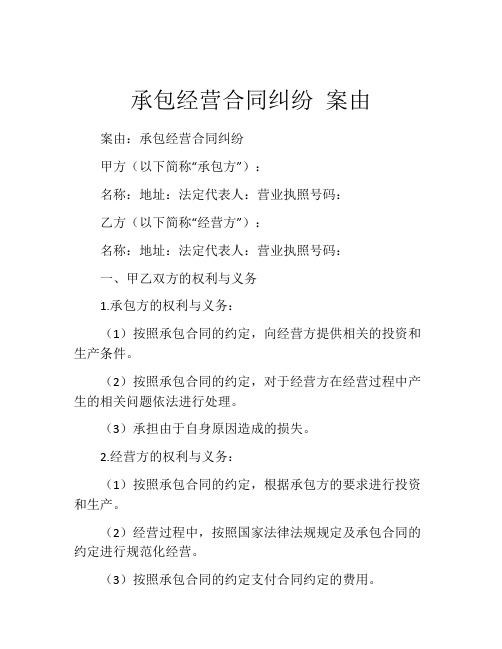 承包经营合同纠纷 案由

案由：承包经营合同纠纷

甲方（以下简称“承包方”）：

名称：地址：法定代表人：营业执照号码：

乙方（以下简称“经营方”）：

名称：地址：法定代表人：营业执照号码：

一、甲乙双方的权利与义务

1.承包方的权利与义务：

（1）按照承包合同的约定，向经营方提供相关的投资和生产条件。

（2）按照承包合同的约定，对于经营方在经营过程中产生的相关问题依法进行处理。

（3）承担由于自身原因造成的损失。

2.经营方的权利与义务：

（1）按照承包合同的约定，根据承包方的要求进行投资和生产。

（2）经营过程中，按照国家法律法规规定及承包合同的约定进行规范化经营。

（3）按照承包合同的约定支付合同约定的费用。